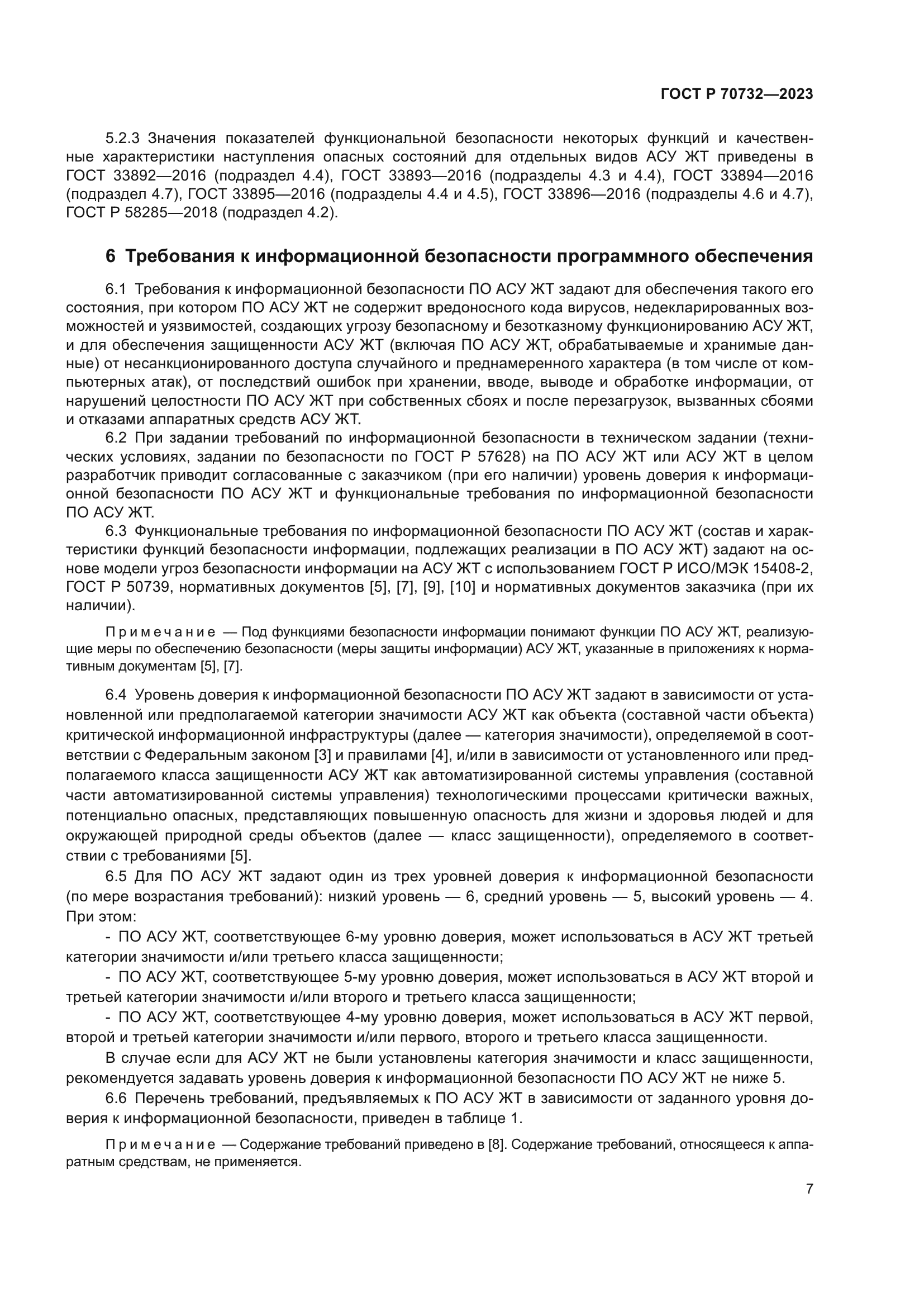 ГОСТ Р 70732—2023

5.2.3 Значения показателей функциональной безопасности некоторых функций и качественные характеристики наступления опасных состояний для отдельных видов АСУ ЖТ приведены в ГОСТ 33892—2016 (подраздел 4.4), ГОСТ 33893—2016 (подразделы 4.3 и 4.4), ГОСТ 33894—2016 (подраздел 4.7), ГОСТ 33895—2016 (подразделы 4.4 и 4.5), ГОСТ 33896—2016 (подразделы 4.6 и 4.7), ГОСТ Р 58285—2018 (подраздел 4.2).

6 Требования к информационной безопасности программного обеспечения

6.1 Требования к информационной безопасности ПО АСУ ЖТ задают для обеспечения такого его состояния, при котором ПО АСУ ЖТ не содержит вредоносного кода вирусов, недекларированных возможностей и уязвимостей, создающих угрозу безопасному и безотказному функционированию АСУ ЖТ, и для обеспечения защищенности АСУ ЖТ (включая ПО АСУ ЖТ, обрабатываемые и хранимые данные) от несанкционированного доступа случайного и преднамеренного характера (в том числе от компьютерных атак), от последствий ошибок при хранении, вводе, выводе и обработке информации, от нарушений целостности ПО АСУ ЖТ при собственных сбоях и после перезагрузок, вызванных сбоями и отказами аппаратных средств АСУ ЖТ.

6.2 При задании требований по информационной безопасности в техническом задании (технических условиях, задании по безопасности по ГОСТ Р 57628) на ПО АСУ ЖТ или АСУ ЖТ в целом разработчик приводит согласованные с заказчиком (при его наличии) уровень доверия к информационной безопасности ПО АСУ ЖТ и функциональные требования по информационной безопасности ПО АСУ ЖТ.

6.3 Функциональные требования по информационной безопасности ПО АСУ ЖТ (состав и характеристики функций безопасности информации, подлежащих реализации в ПО АСУ ЖТ) задают на основе модели угроз безопасности информации на АСУ ЖТ с использованием ГОСТ Р ИСО/МЭК 15408-2, ГОСТ Р 50739, нормативных документов [5], [7], [9], [10] и нормативных документов заказчика (при их наличии).

Примечание — Под функциями безопасности информации понимают функции ПО АСУ ЖТ, реализующие меры по обеспечению безопасности (меры защиты информации) АСУ ЖТ, указанные в приложениях к нормативным документам [5], [7].

6.4 Уровень доверия к информационной безопасности ПО АСУ ЖТ задают в зависимости от установленной или предполагаемой категории значимости АСУ ЖТ как объекта (составной части объекта) критической информационной инфраструктуры (далее — категория значимости), определяемой в соответствии с Федеральным законом [3] и правилами [4], и/или в зависимости от установленного или предполагаемого класса защищенности АСУ ЖТ как автоматизированной системы управления (составной части автоматизированной системы управления) технологическими процессами критически важных, потенциально опасных, представляющих повышенную опасность для жизни и здоровья людей и для окружающей природной среды объектов (далее — класс защищенности), определяемого в соответствии с требованиями [5].

6.5 Для ПО АСУ ЖТ задают один из трех уровней доверия к информационной безопасности (по мере возрастания требований): низкий уровень — 6, средний уровень — 5, высокий уровень — 4. При этом:

- ПО АСУ ЖТ, соответствующее 6-му уровню доверия, может использоваться в АСУ ЖТ третьей категории значимости и/или третьего класса защищенности;

- ПО АСУ ЖТ, соответствующее 5-му уровню доверия, может использоваться в АСУ ЖТ второй и третьей категории значимости и/или второго и третьего класса защищенности;

- ПО АСУ ЖТ, соответствующее 4-му уровню доверия, может использоваться в АСУ ЖТ первой, второй и третьей категории значимости и/или первого, второго и третьего класса защищенности.

В случае если для АСУ ЖТ не были установлены категория значимости и класс защищенности, рекомендуется задавать уровень доверия к информационной безопасности ПО АСУ ЖТ не ниже 5.

6.6 Перечень требований, предъявляемых к ПО АСУ ЖТ в зависимости от заданного уровня доверия к информационной безопасности, приведен в таблице 1.

Примечание — Содержание требований приведено в [8]. Содержание требований, относящееся к аппаратным средствам, не применяется.

7